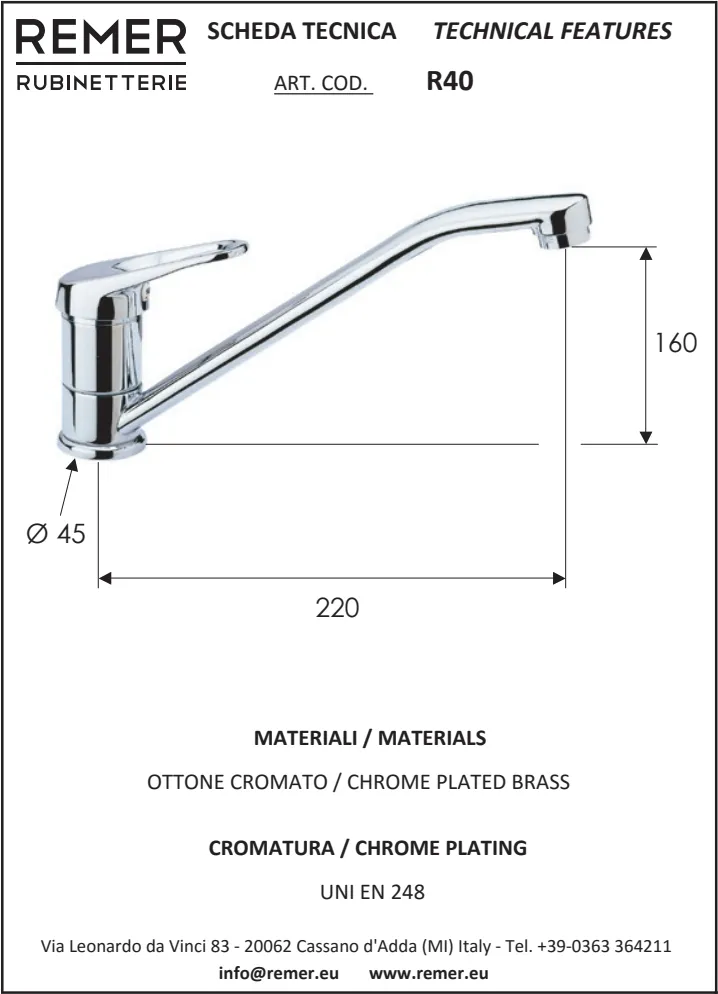 REMER
RUBINETTERIE

SCHEDA TECNICA TECHNICAL FEATURES

ART. COD. R40

160

Ø 45

220

MATERIALI / MATERIALS

OTTONE CROMATO / CHROME PLATED BRASS

CROMATURA / CHROME PLATING

UNI EN 248

Via Leonardo da Vinci 83 - 20062 Cassano d'Adda (MI) Italy - Tel. +39-0363 364211

info@remer.eu www.remer.eu